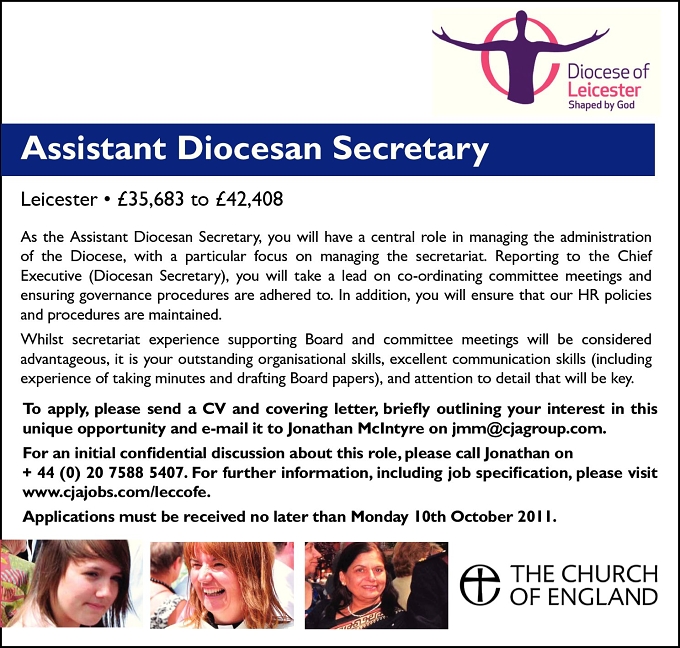 Diocese of
Leicester
Shaped by God

Assistant Diocesan Secretary

Leicester • £35,683 to £42,408

As the Assistant Diocesan Secretary, you will have a central role in managing the administration of the Diocese, with a particular focus on managing the secretariat. Reporting to the Chief Executive (Diocesan Secretary), you will take a lead on co-ordinating committee meetings and ensuring governance procedures are adhered to. In addition, you will ensure that our HR policies and procedures are maintained.

Whilst secretariat experience supporting Board and committee meetings will be considered advantageous, it is your outstanding organisational skills, excellent communication skills (including experience of taking minutes and drafting Board papers), and attention to detail that will be key.

To apply, please send a CV and covering letter, briefly outlining your interest in this unique opportunity and e-mail it to Jonathan McIntyre on jmm@cjagroup.com.

For an initial confidential discussion about this role, please call Jonathan on + 44 (0) 20 7588 5407. For further information, including job specification, please visit www.cjajobs.com/leccofe.

Applications must be received no later than Monday 10th October 2011.

THE CHURCH
OF ENGLAND